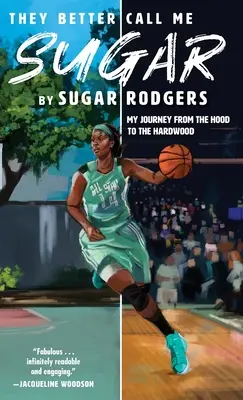 THEY BETTER CALL ME
SUGAR
BY SUGAR RODGERS

MY JOURNEY FROM THE HOOD TO THE HARDWOOD

ALL STAR
14

"Fabulous . . . infinitely readable and engaging."
—JACQUELINE WOODSON